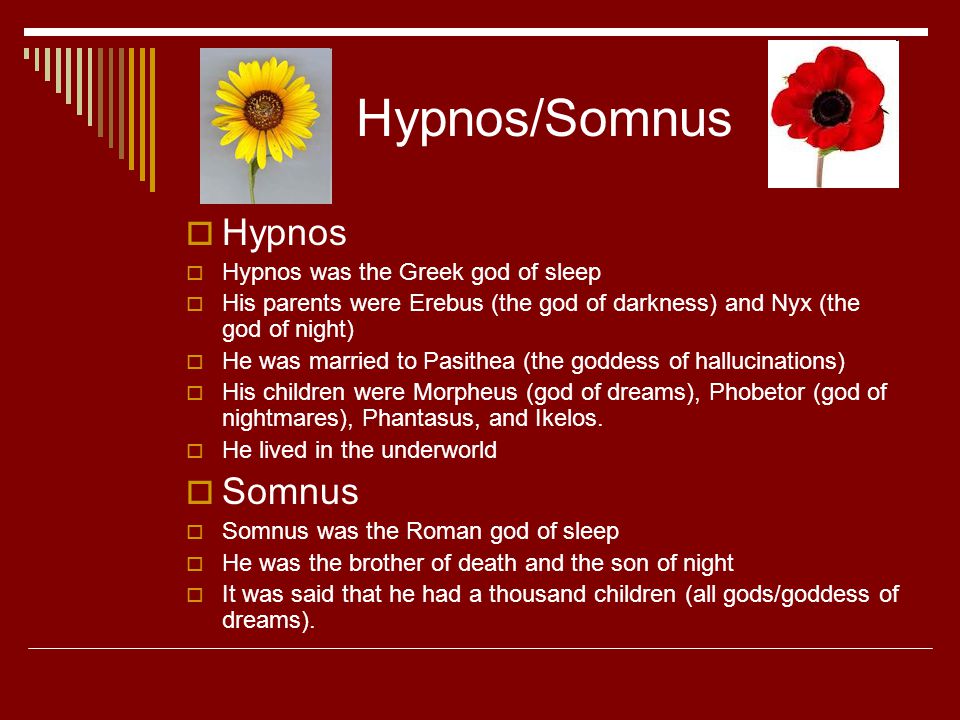 Hypnos/Somnus

Hypnos

Hypnos was the Greek god of sleep

His parents were Erebus (the god of darkness) and Nyx (the god of night)

He was married to Pasithea (the goddess of hallucinations)

His children were Morpheus (god of dreams), Phobetor (god of nightmares), Phantasus, and Ikelos.

He lived in the underworld

Somnus

Somnus was the Roman god of sleep

He was the brother of death and the son of night

It was said that he had a thousand children (all gods/goddess of dreams).